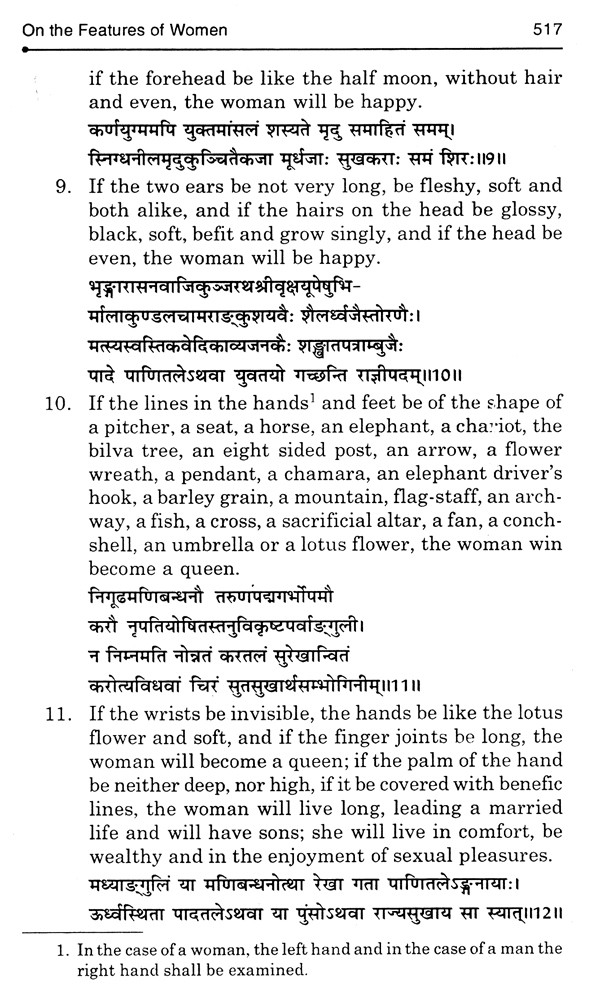 On the Features of Women 517

if the forehead be like the half moon, without hair and even, the woman will be happy.

कर्णयुग्ममपि युक्तमांसलं शस्यते मृदु समाहितं समम्।
स्निग्धनीलमृदुकुञ्चितैकजा मूर्धजाः सुखकराः समं शिरः॥9॥

9. If the two ears be not very long, be fleshy, soft and both alike, and if the hairs on the head be glossy, black, soft, befit and grow singly, and if the head be even, the woman will be happy.

भृङ्गारासनवाजिकुञ्जरथश्रीवृक्षयूपेषुभि-
र्मालाकुण्डलचामराङ्कुशयवैः शैलर्ध्वजैस्तोरणैः।
मत्स्यस्वस्तिकवेदिकाव्यजनकैः शङ्खातपत्राम्बुजैः
पादे पाणितलेऽथवा युवतयो गच्छन्ति राज्ञीपदम्॥10॥

10. If the lines in the hands$^1$ and feet be of the shape of a pitcher, a seat, a horse, an elephant, a chariot, the bilva tree, an eight sided post, an arrow, a flower wreath, a pendant, a chamara, an elephant driver's hook, a barley grain, a mountain, flag-staff, an archway, a fish, a cross, a sacrificial altar, a fan, a conchshell, an umbrella or a lotus flower, the woman win become a queen.

निगूढमणिबन्धनौ तरुणपद्मगर्भोपमौ
करौ नृपतियोषितस्तनुविकृष्टपर्वाङ्गुली।
न निम्नमति नोन्नतं करतलं सुरेखान्वितं
करोत्यविधवां चिरं सुतसुखार्थसम्भोगिनीम्॥11॥

11. If the wrists be invisible, the hands be like the lotus flower and soft, and if the finger joints be long, the woman will become a queen; if the palm of the hand be neither deep, nor high, if it be covered with benefic lines, the woman will live long, leading a married life and will have sons; she will live in comfort, be wealthy and in the enjoyment of sexual pleasures.

मध्याङ्गुलिं या मणिबन्धनोत्था रेखा गता पाणितलेऽङ्गनायाः।
ऊर्ध्वस्थिता पादतलेऽथवा या पुंसोऽथवा राज्यसुखाय सा स्यात्॥12॥

1. In the case of a woman, the left hand and in the case of a man the right hand shall be examined.